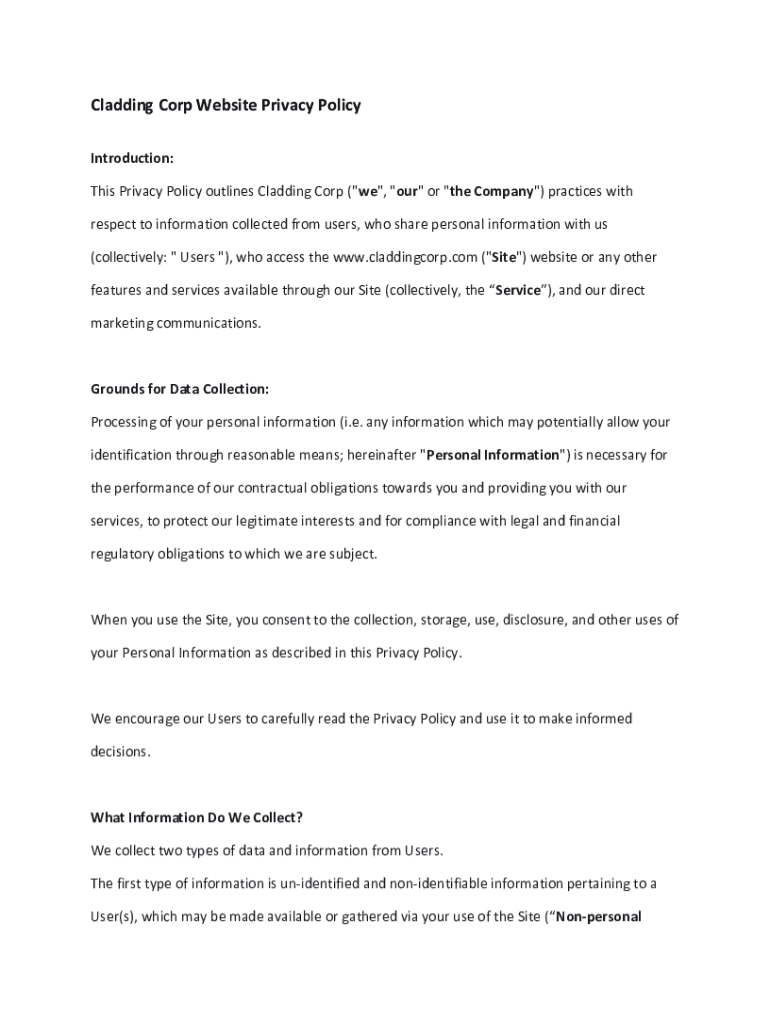 Cladding Corp Website Privacy Policy

Introduction:

This Privacy Policy outlines Cladding Corp ("we", "our" or "the Company") practices with respect to information collected from users, who share personal information with us (collectively: " Users "), who access the www.claddingcorp.com ("Site") website or any other features and services available through our Site (collectively, the “Service”), and our direct marketing communications.

Grounds for Data Collection:

Processing of your personal information (i.e. any information which may potentially allow your identification through reasonable means; hereinafter "Personal Information") is necessary for the performance of our contractual obligations towards you and providing you with our services, to protect our legitimate interests and for compliance with legal and financial regulatory obligations to which we are subject.

When you use the Site, you consent to the collection, storage, use, disclosure, and other uses of your Personal Information as described in this Privacy Policy.

We encourage our Users to carefully read the Privacy Policy and use it to make informed decisions.

What Information Do We Collect?

We collect two types of data and information from Users.

The first type of information is un-identified and non-identifiable information pertaining to a User(s), which may be made available or gathered via your use of the Site (“Non-personal